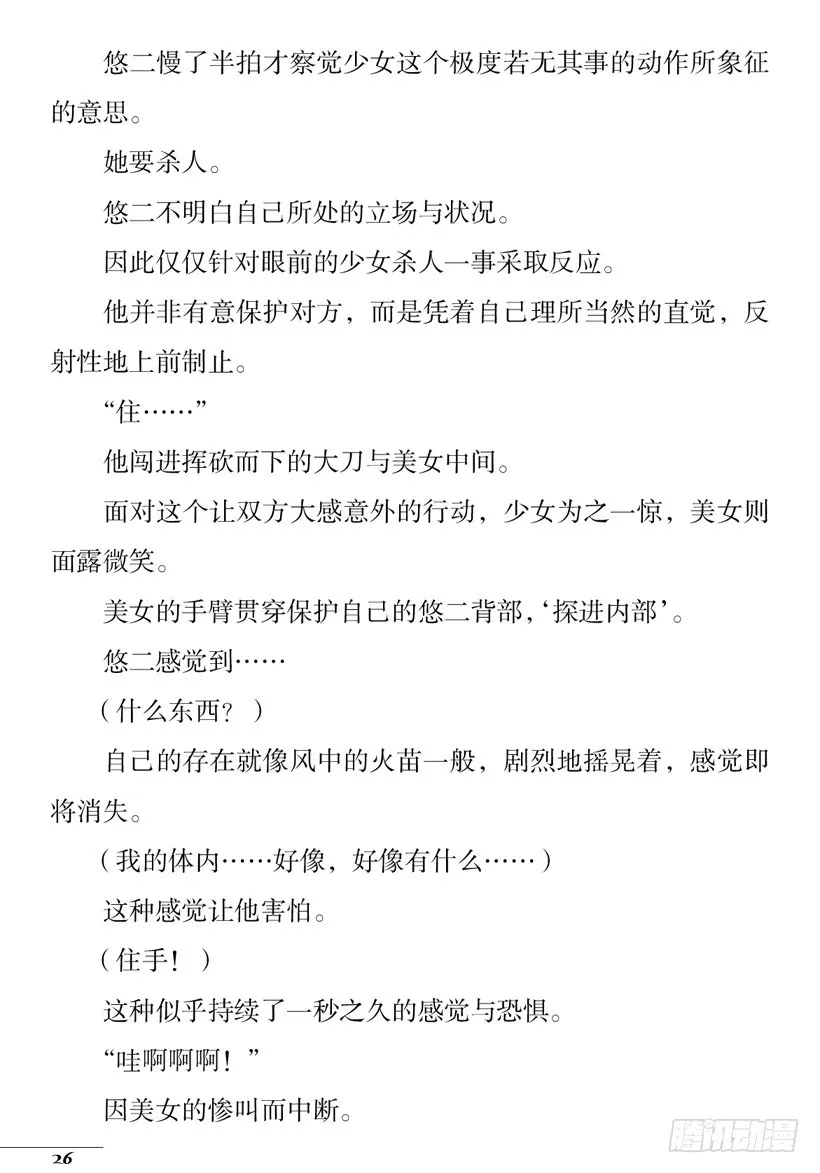 悠二慢了半拍才察觉少女这个极度若无其事的动作所象征的意思。

她要杀人。

悠二不明白自己所处的立场与状况。

因此仅仅针对眼前的少女杀人一事采取反应。

他并非有意保护对方，而是凭着自己理所当然的直觉，反射性地上前制止。

“住……”

他闯进挥砍而下的大刀与美女中间。

面对这个让双方大感意外的行动，少女为之一惊，美女则面露微笑。

美女的手臂贯穿保护自己的悠二背部，‘探进内部’。

悠二感觉到……

（什么东西？）

自己的存在就像风中的火苗一般，剧烈地摇晃着，感觉即将消失。

（我的体内……好像，好像有什么……）

这种感觉让他害怕。

（住手！）

这种似乎持续了一秒之久的感觉与恐惧。

“哇啊啊啊！”

因美女的惨叫而中断。

26

腾讯动漫